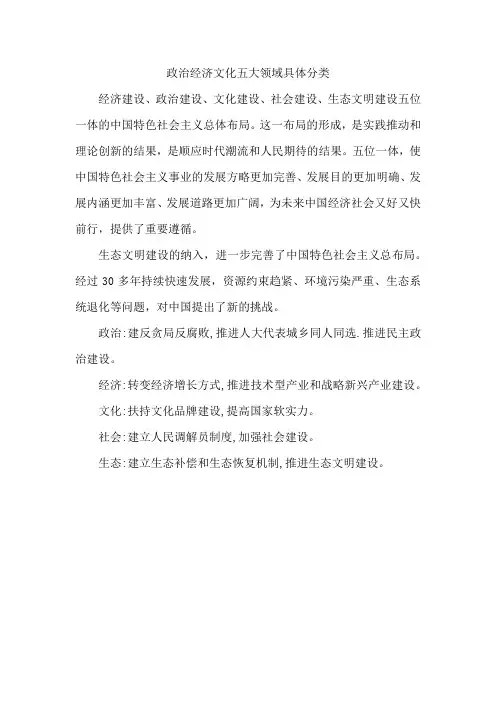 政治经济文化五大领域具体分类

经济建设、政治建设、文化建设、社会建设、生态文明建设五位一体的中国特色社会主义总体布局。这一布局的形成，是实践推动和理论创新的结果，是顺应时代潮流和人民期待的结果。五位一体，使中国特色社会主义事业的发展方略更加完善、发展目的更加明确、发展内涵更加丰富、发展道路更加广阔，为未来中国经济社会又好又快前行，提供了重要遵循。

生态文明建设的纳入，进一步完善了中国特色社会主义总布局。经过 30 多年持续快速发展，资源约束趋紧、环境污染严重、生态系统退化等问题，对中国提出了新的挑战。

政治：建反贪局反腐败，推进人大代表城乡同人同选.推进民主政治建设。

经济：转变经济增长方式，推进技术型产业和战略新兴产业建设。

文化：扶持文化品牌建设，提高国家软实力。

社会：建立人民调解员制度，加强社会建设。

生态：建立生态补偿和生态恢复机制，推进生态文明建设。